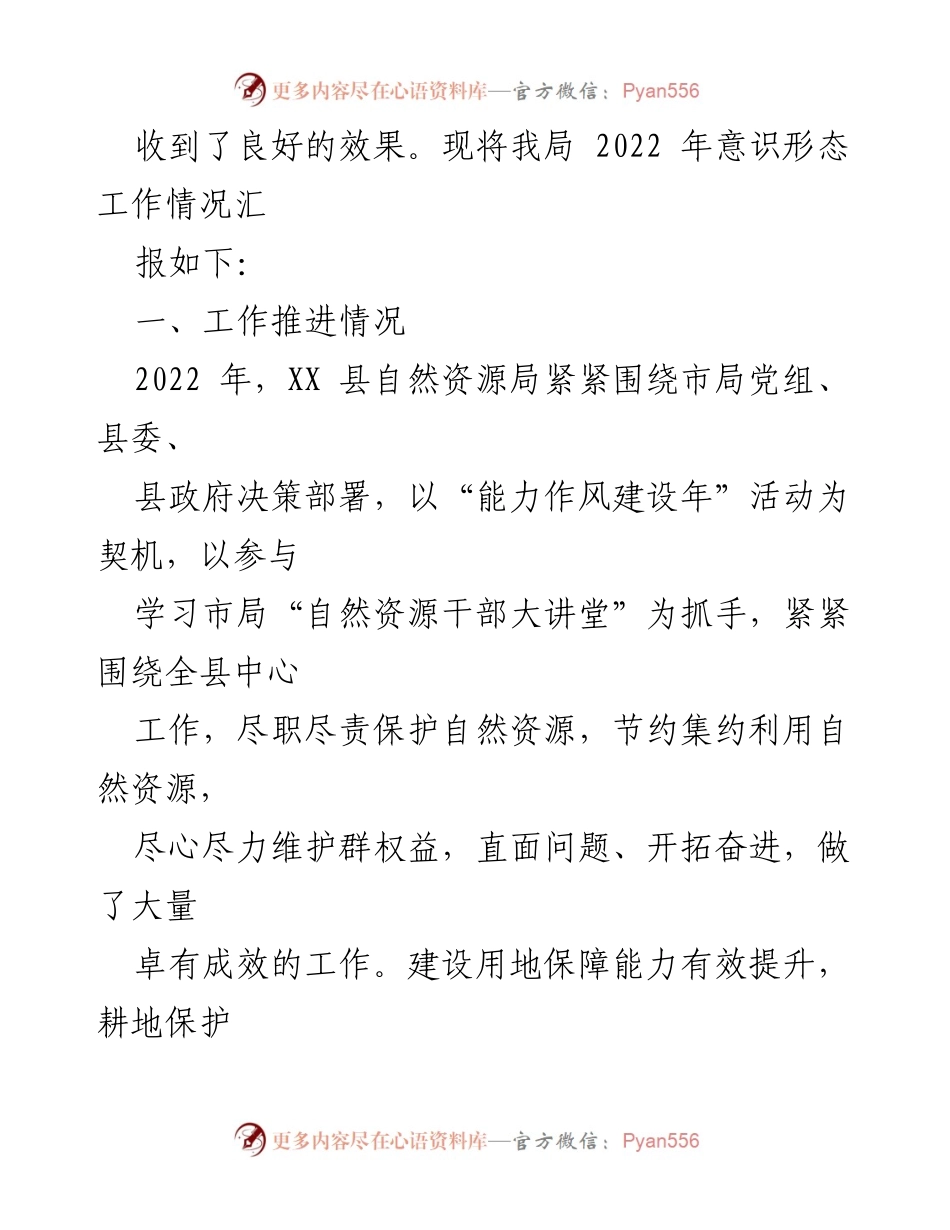 更多内容尽在心语资料库—官方微信：Pyan556

收到了良好的效果。现将我局 2022 年意识形态工作情况汇

报如下:

一、工作推进情况

2022 年，XX 县自然资源局紧紧围绕市局党组、县委、

县政府决策部署，以“能力作风建设年”活动为契机，以参与

学习市局“自然资源干部大讲堂”为抓手，紧紧围绕全县中心

工作，尽职尽责保护自然资源，节约集约利用自然资源，

尽心尽力维护群权益，直面问题、开拓奋进，做了大量

卓有成效的工作。建设用地保障能力有效提升，耕地保护

更多内容尽在心语资料库—官方微信：Pyan556